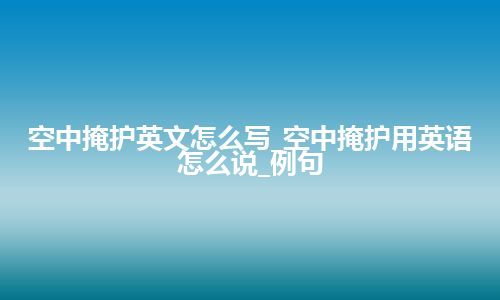 空中掩护英文怎么写_空中掩护用英语怎么说_例句